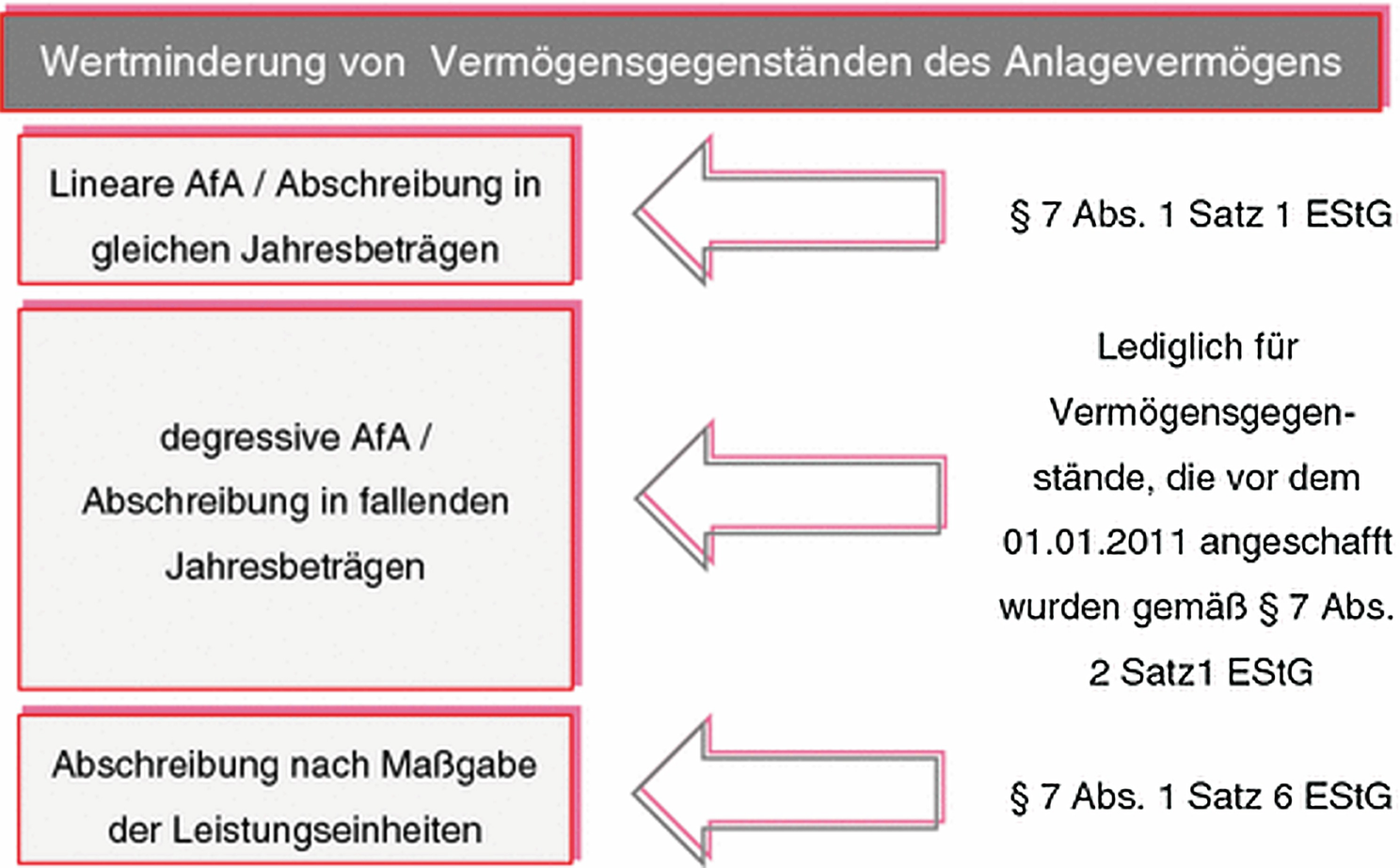 Wertminderung von Vermögensgegenständen des Anlagevermögens

Lineare AfA / Abschreibung in gleichen Jahresbeträgen

§ 7 Abs. 1 Satz 1 EStG

degressive AfA / Abschreibung in fallenden Jahresbeträgen

Lediglich für Vermögensgegenstände, die vor dem 01.01.2011 angeschafft wurden gemäß § 7 Abs. 2 Satz1 EStG

Abschreibung nach Maßgabe der Leistungseinheiten

§ 7 Abs. 1 Satz 6 EStG